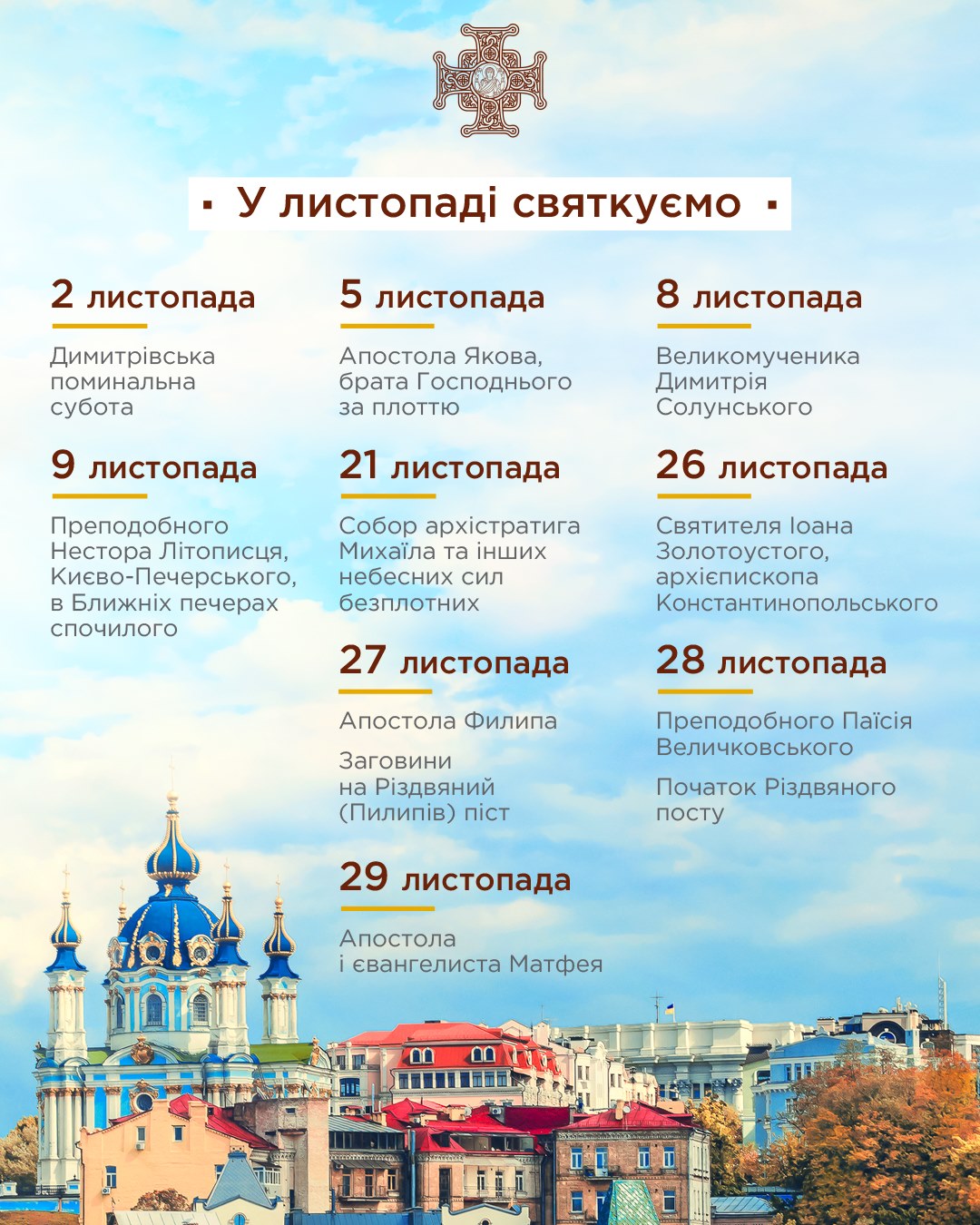 ▪ У листопаді святкуємо ▪

2 листопада

Димитрівська поминальна субота

5 листопада

Апостола Якова, брата Господнього за плоттю

8 листопада

Великомученика Димитрія Солунського

9 листопада

Преподобного Нестора Літописця, Києво-Печерського, в Ближніх печерах спочилого

21 листопада

Собор архістратига Михаїла та інших небесних сил безплотних

26 листопада

Святителя Іоана Золотоустого, архієпископа Константинопольського

27 листопада

Апостола Филипа

Заговини на Різдвяний (Пилипів) піст

28 листопада

Преподобного Паїсія Величковського

Початок Різдвяного посту

29 листопада

Апостола і євангелиста Матфея